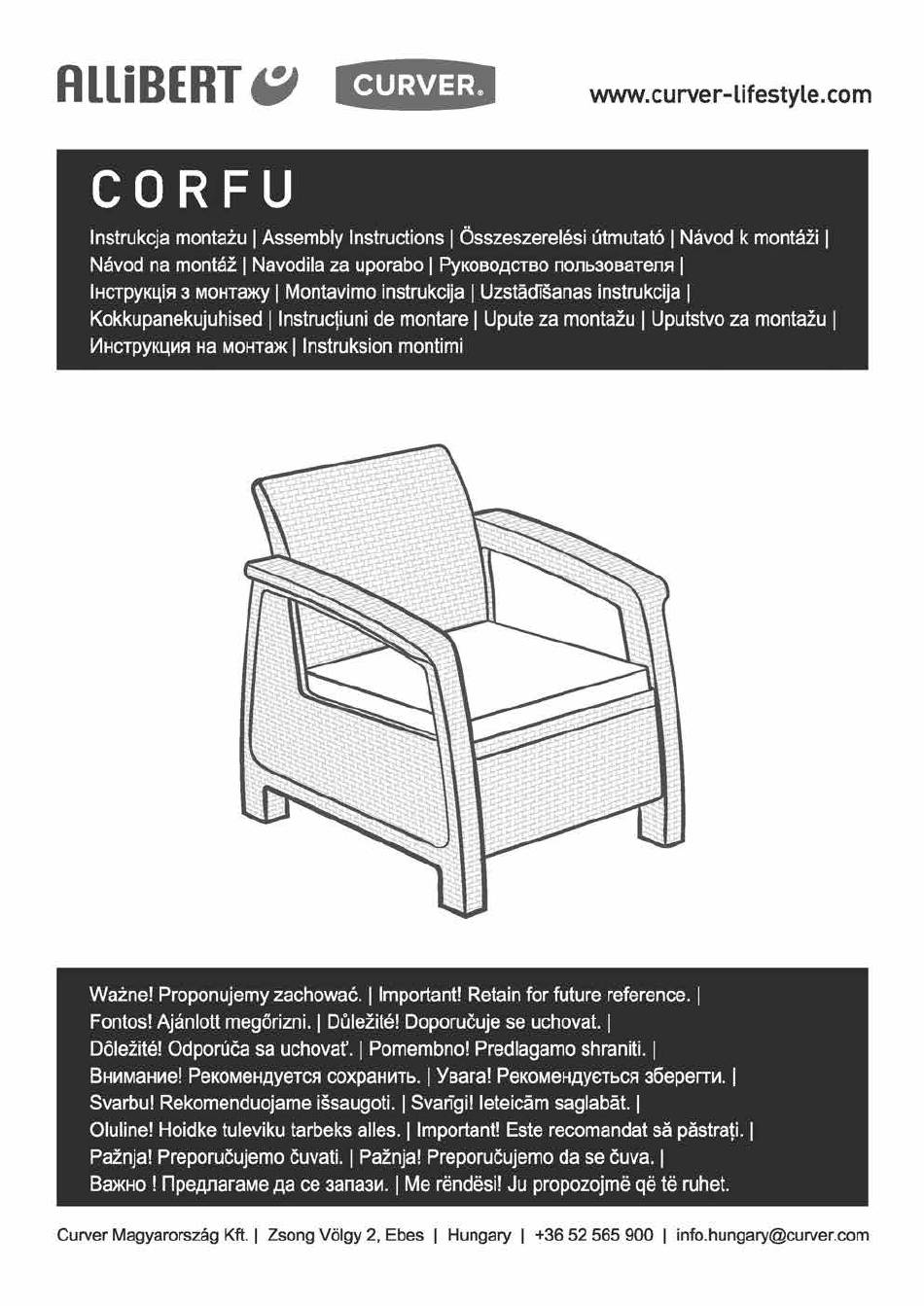 ALLiBERT CURVER. www.curver-lifestyle.com

CORFU

Instrukcja montażu | Assembly Instructions | Összeszerelési útmutató | Návod k montáži | Návod na montáž | Navodila za uporabo | Руководство пользователя | Інструкція з монтажу | Montavimo instrukcija | Uzstādīšanas instrukcija | Kokkupanekujuhised | Instrucțiuni de montare | Upute za montažu | Uputstvo za montažu | Инструкция на монтаж | Instruksion montimi

Ważne! Proponujemy zachować. | Important! Retain for future reference. | Fontos! Ajánlott megőrizni. | Důležité! Doporučuje se uchovat. | Dôležité! Odporúča sa uchovať. | Pomembno! Predlagamo shraniti. | Внимание! Рекомендуется сохранить. | Увага! Рекомендується зберегти. | Svarbu! Rekomenduojame išsaugoti. | Svarīgi! Ieteicām saglabāt. | Oluline! Hoidke tuleviku tarbeks alles. | Important! Este recomandat să păstrați. | Pažnja! Preporučujemo čuvati. | Pažnja! Preporučujemo da se čuva. | Важно ! Предлагаме да се запази. | Me rëndësi! Ju propozojmë që të ruhet.

Curver Magyarország Kft. | Zsong Völgy 2, Ebes | Hungary | +36 52 565 900 | info.hungary@curver.com